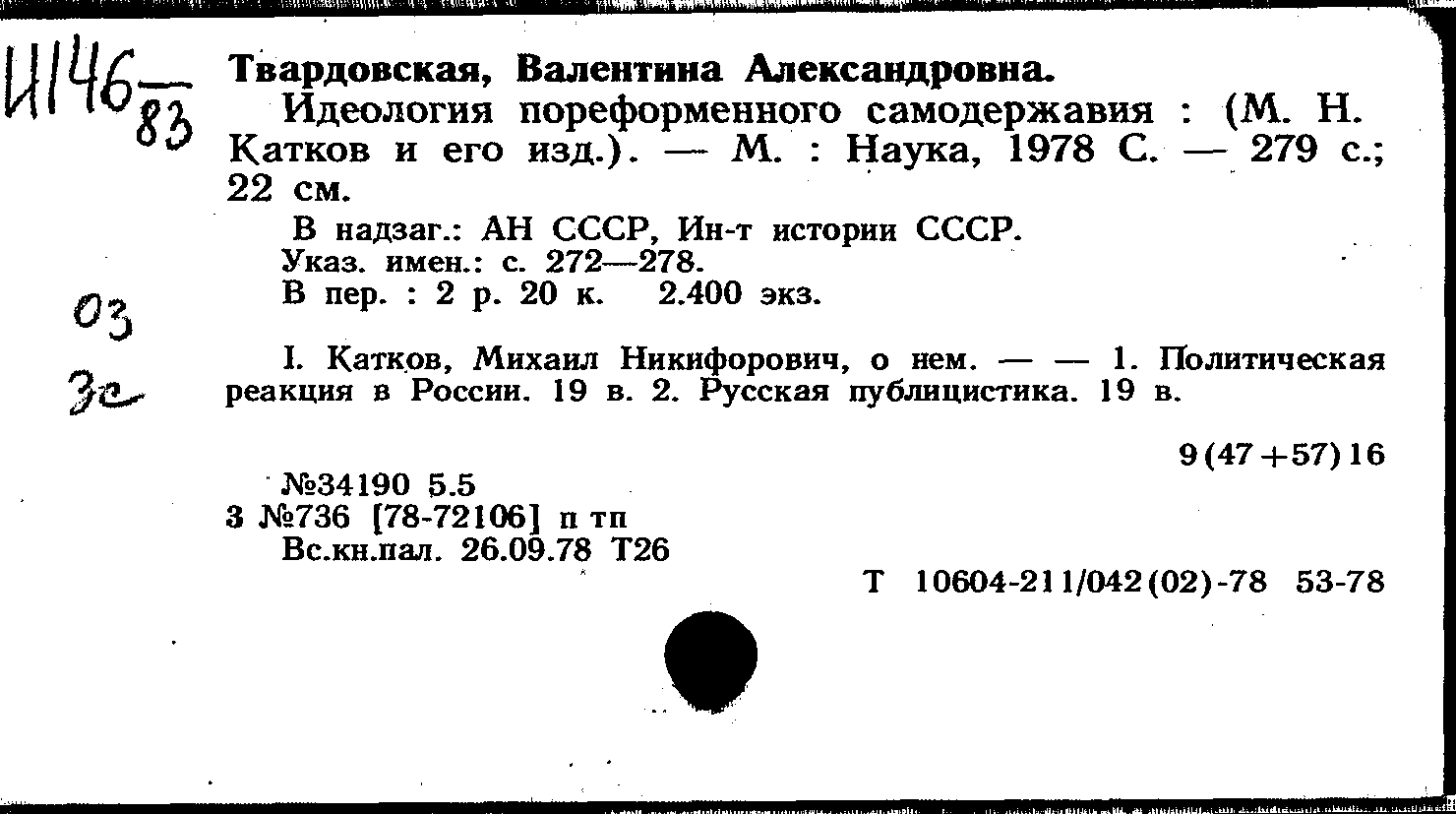 И146 — 83

Твардовская, Валентина Александровна.

Идеология пореформенного самодержавия : (М. Н. Катков и его изд.). — М. : Наука, 1978 С. — 279 с.; 22 см.

В надзаг.: АН СССР, Ин-т истории СССР.
Указ. имен.: с. 272—278.
В пер. : 2 р. 20 к. 2.400 экз.

03
3с

I. Катков, Михаил Никифорович, о нем. — — 1. Политическая реакция в России. 19 в. 2. Русская публицистика. 19 в.

9(47+57)16

№34190 5.5
3 №736 [78-72106] п тп
Вс.кн.пал. 26.09.78 Т26

Т 10604-211/042(02)-78 53-78